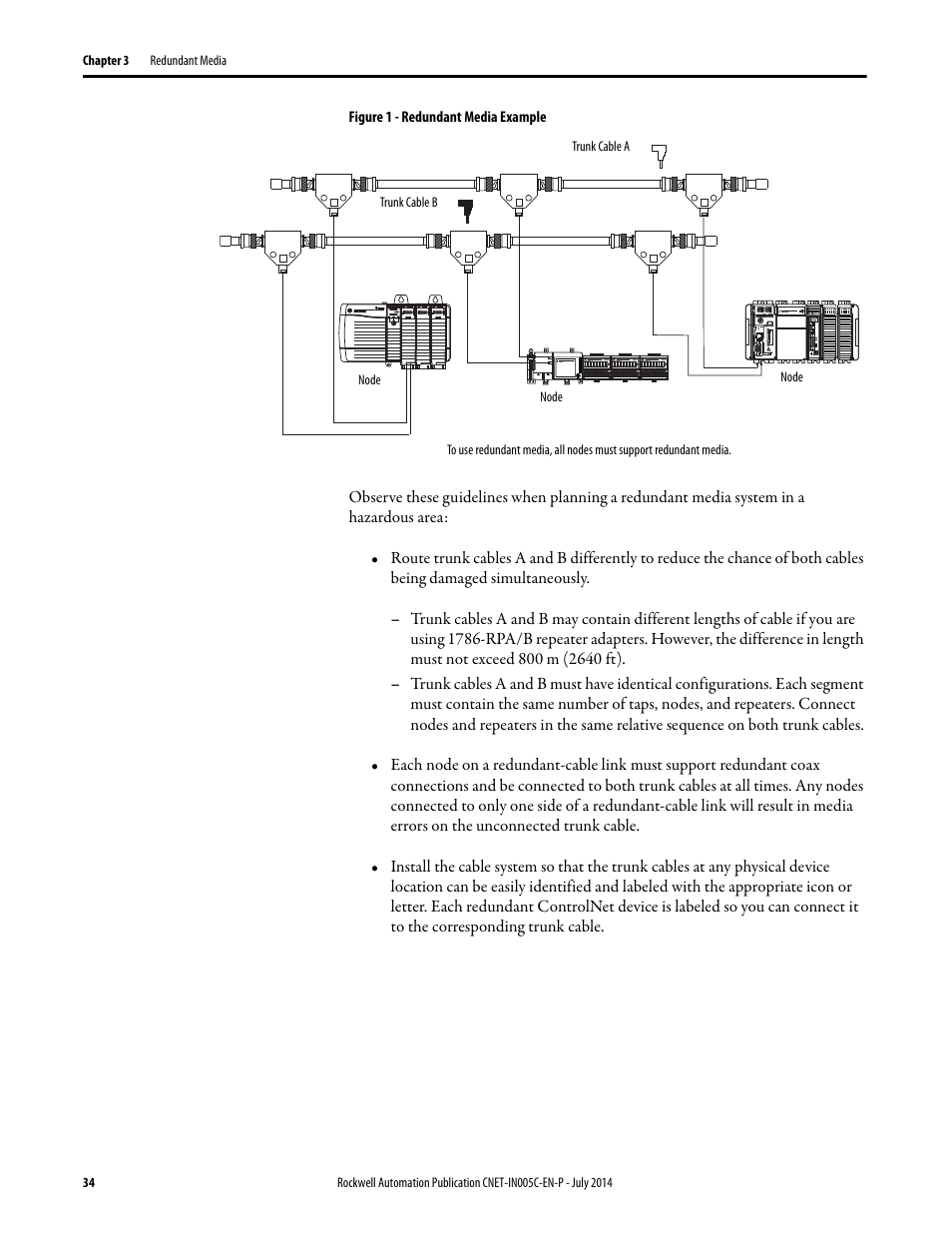 Chapter 3 Redundant Media

Figure 1 - Redundant Media Example

Trunk Cable A

Trunk Cable B

Node

Node

Node

To use redundant media, all nodes must support redundant media.

Observe these guidelines when planning a redundant media system in a hazardous area:

• Route trunk cables A and B differently to reduce the chance of both cables being damaged simultaneously.

– Trunk cables A and B may contain different lengths of cable if you are using 1786-RPA/B repeater adapters. However, the difference in length must not exceed 800 m (2640 ft).

– Trunk cables A and B must have identical configurations. Each segment must contain the same number of taps, nodes, and repeaters. Connect nodes and repeaters in the same relative sequence on both trunk cables.

• Each node on a redundant-cable link must support redundant coax connections and be connected to both trunk cables at all times. Any nodes connected to only one side of a redundant-cable link will result in media errors on the unconnected trunk cable.

• Install the cable system so that the trunk cables at any physical device location can be easily identified and labeled with the appropriate icon or letter. Each redundant ControlNet device is labeled so you can connect it to the corresponding trunk cable.

34 Rockwell Automation Publication CNET-IN005C-EN-P - July 2014